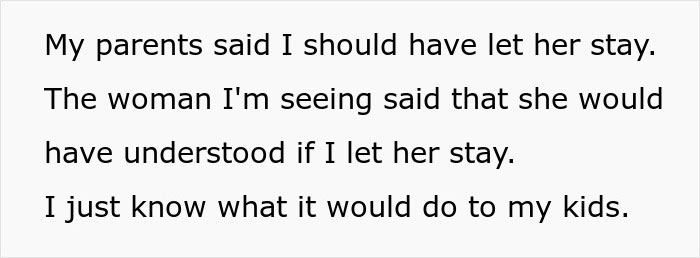 My parents said I should have let her stay.
The woman I'm seeing said that she would have understood if I let her stay.
I just know what it would do to my kids.